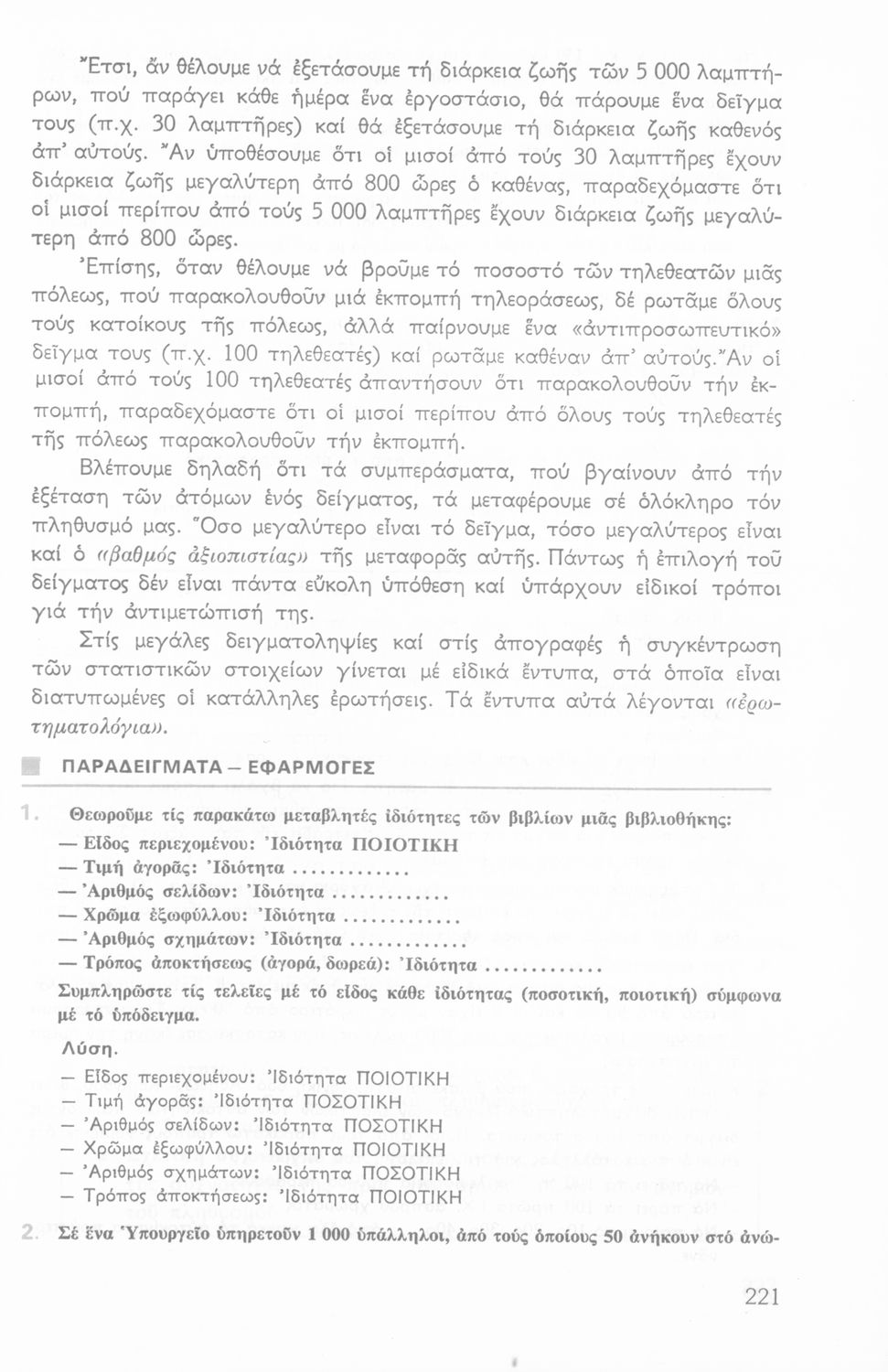 Ἔτσι, ἄν θέλουμε νά ἐξετάσουμε τή διάρκεια ζωῆς τῶν 5 000 λαμπτήρων, πού παράγει κάθε ἡμέρα ἕνα ἐργοστάσιο, θά πάρουμε ἕνα δεῖγμα τους (π.χ. 30 λαμπτῆρες) καί θά ἐξετάσουμε τή διάρκεια ζωῆς καθενός ἀπ' αὐτούς. Ἄν ὑποθέσουμε ὅτι οἱ μισοί ἀπό τούς 30 λαμπτῆρες ἔχουν διάρκεια ζωῆς μεγαλύτερη ἀπό 800 ὧρες ὁ καθένας, παραδεχόμαστε ὅτι οἱ μισοί περίπου ἀπό τούς 5 000 λαμπτῆρες ἔχουν διάρκεια ζωῆς μεγαλύτερη ἀπό 800 ὧρες.

Ἐπίσης, ὅταν θέλουμε νά βροῦμε τό ποσοστό τῶν τηλεθεατῶν μιᾶς πόλεως, πού παρακολουθοῦν μιά ἐκπομπή τηλεοράσεως, δέ ρωτᾶμε ὅλους τούς κατοίκους τῆς πόλεως, ἀλλά παίρνουμε ἕνα «ἀντιπροσωπευτικό» δεῖγμα τους (π.χ. 100 τηλεθεατές) καί ρωτᾶμε καθέναν ἀπ' αὐτούς. Ἄν οἱ μισοί ἀπό τούς 100 τηλεθεατές ἀπαντήσουν ὅτι παρακολουθοῦν τήν ἐκπομπή, παραδεχόμαστε ὅτι οἱ μισοί περίπου ἀπό ὅλους τούς τηλεθεατές τῆς πόλεως παρακολουθοῦν τήν ἐκπομπή.

Βλέπουμε δηλαδή ὅτι τά συμπεράσματα, πού βγαίνουν ἀπό τήν ἐξέταση τῶν ἀτόμων ἑνός δείγματος, τά μεταφέρουμε σέ ὁλόκληρο τόν πληθυσμό μας. Ὅσο μεγαλύτερο εἶναι τό δεῖγμα, τόσο μεγαλύτερος εἶναι καί ὁ «βαθμός ἀξιοπιστίας» τῆς μεταφορᾶς αὐτῆς. Πάντως ἡ ἐπιλογή τοῦ δείγματος δέν εἶναι πάντα εὔκολη ὑπόθεση καί ὑπάρχουν εἰδικοί τρόποι γιά τήν ἀντιμετώπισή της.

Στίς μεγάλες δειγματοληψίες καί στίς ἀπογραφές ἡ συγκέντρωση τῶν στατιστικῶν στοιχείων γίνεται μέ εἰδικά ἔντυπα, στά ὁποῖα εἶναι διατυπωμένες οἱ κατάλληλες ἐρωτήσεις. Τά ἔντυπα αὐτά λέγονται «ἐρωτηματολόγια».

ΠΑΡΑΔΕΙΓΜΑΤΑ – ΕΦΑΡΜΟΓΕΣ

1. Θεωροῦμε τίς παρακάτω μεταβλητές ἰδιότητες τῶν βιβλίων μιᾶς βιβλιοθήκης:
— Εἶδος περιεχομένου: Ἰδιότητα ΠΟΙΟΤΙΚΗ
— Τιμή ἀγορᾶς: Ἰδιότητα ............
— Ἀριθμός σελίδων: Ἰδιότητα ............
— Χρῶμα ἐξωφύλλου: Ἰδιότητα ............
— Ἀριθμός σχημάτων: Ἰδιότητα ............
— Τρόπος ἀποκτήσεως (ἀγορά, δωρεά): Ἰδιότητα ............
Συμπληρῶστε τίς τελεῖες μέ τό εἶδος κάθε ἰδιότητας (ποσοτική, ποιοτική) σύμφωνα μέ τό ὑπόδειγμα.

Λύση.
— Εἶδος περιεχομένου: Ἰδιότητα ΠΟΙΟΤΙΚΗ
— Τιμή ἀγορᾶς: Ἰδιότητα ΠΟΣΟΤΙΚΗ
— Ἀριθμός σελίδων: Ἰδιότητα ΠΟΣΟΤΙΚΗ
— Χρῶμα ἐξωφύλλου: Ἰδιότητα ΠΟΙΟΤΙΚΗ
— Ἀριθμός σχημάτων: Ἰδιότητα ΠΟΣΟΤΙΚΗ
— Τρόπος ἀποκτήσεως: Ἰδιότητα ΠΟΙΟΤΙΚΗ

2. Σέ ἕνα Ὑπουργεῖο ὑπηρετοῦν 1 000 ὑπάλληλοι, ἀπό τούς ὁποίους 50 ἀνήκουν στό ἀνώ-

221